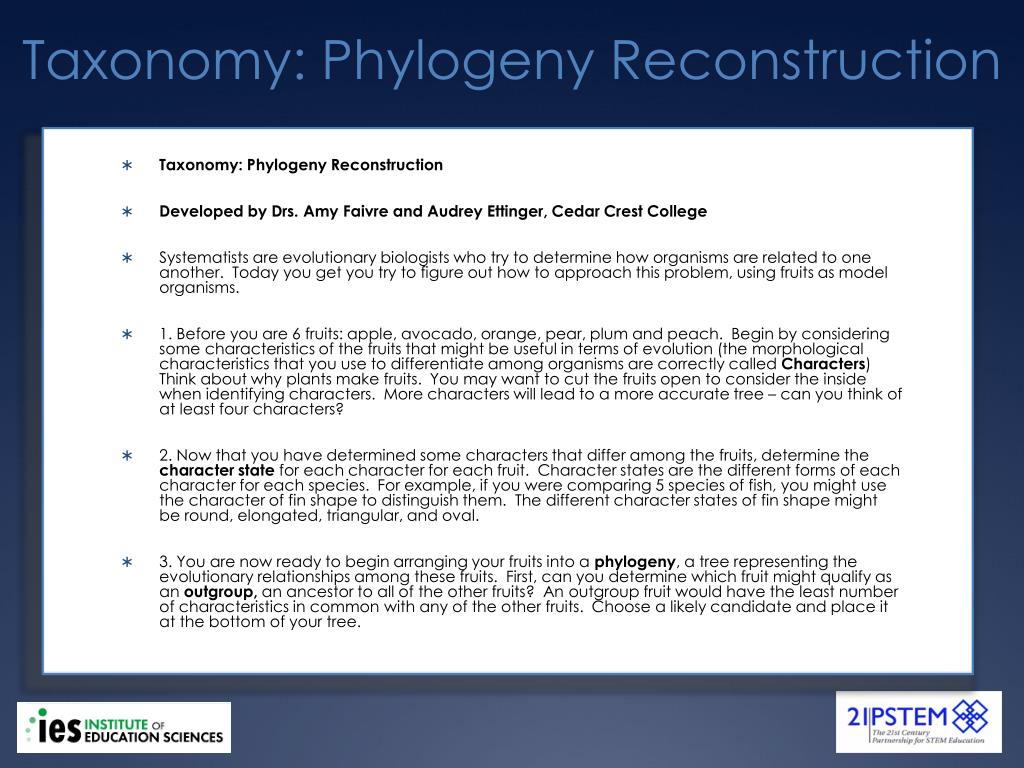 Taxonomy: Phylogeny Reconstruction

∗ Taxonomy: Phylogeny Reconstruction

∗ Developed by Drs. Amy Faivre and Audrey Ettinger, Cedar Crest College

∗ Systematists are evolutionary biologists who try to determine how organisms are related to one another. Today you get you try to figure out how to approach this problem, using fruits as model organisms.

∗ 1. Before you are 6 fruits: apple, avocado, orange, pear, plum and peach. Begin by considering some characteristics of the fruits that might be useful in terms of evolution (the morphological characteristics that you use to differentiate among organisms are correctly called Characters) Think about why plants make fruits. You may want to cut the fruits open to consider the inside when identifying characters. More characters will lead to a more accurate tree – can you think of at least four characters?

∗ 2. Now that you have determined some characters that differ among the fruits, determine the character state for each character for each fruit. Character states are the different forms of each character for each species. For example, if you were comparing 5 species of fish, you might use the character of fin shape to distinguish them. The different character states of fin shape might be round, elongated, triangular, and oval.

∗ 3. You are now ready to begin arranging your fruits into a phylogeny, a tree representing the evolutionary relationships among these fruits. First, can you determine which fruit might qualify as an outgroup, an ancestor to all of the other fruits? An outgroup fruit would have the least number of characteristics in common with any of the other fruits. Choose a likely candidate and place it at the bottom of your tree.

ies INSTITUTE OF EDUCATION SCIENCES

21PSTEM
The 21st Century Partnership for STEM Education